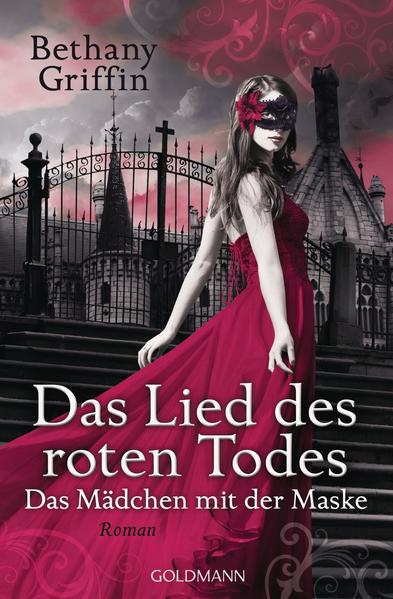 Bethany Griffin

Das Lied des roten Todes

Das Mädchen mit der Maske

Roman

GOLDMANN